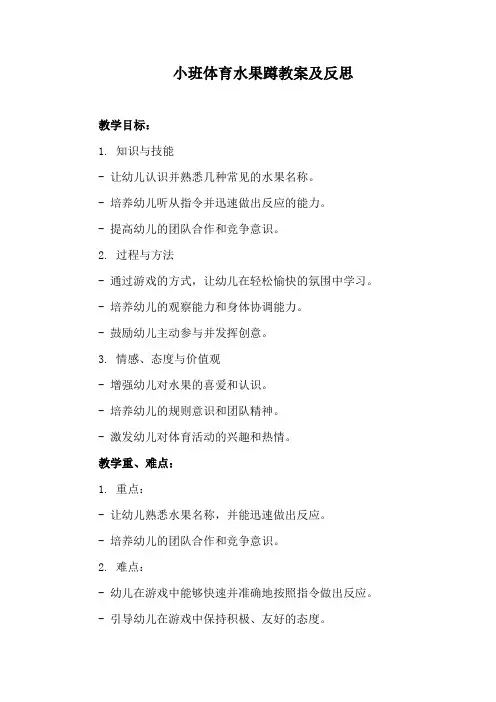 小班体育水果蹲教案及反思

教学目标：

1. 知识与技能

- 让幼儿认识并熟悉几种常见的水果名称。

- 培养幼儿听从指令并迅速做出反应的能力。

- 提高幼儿的团队合作和竞争意识。

2. 过程与方法

- 通过游戏的方式，让幼儿在轻松愉快的氛围中学习。

- 培养幼儿的观察能力和身体协调能力。

- 鼓励幼儿主动参与并发挥创意。

3. 情感、态度与价值观

- 增强幼儿对水果的喜爱和认识。

- 培养幼儿的规则意识和团队精神。

- 激发幼儿对体育活动的兴趣和热情。

教学重、难点：

1. 重点：

- 让幼儿熟悉水果名称，并能迅速做出反应。

- 培养幼儿的团队合作和竞争意识。

2. 难点：

- 幼儿在游戏中能够快速并准确地按照指令做出反应。

- 引导幼儿在游戏中保持积极、友好的态度。